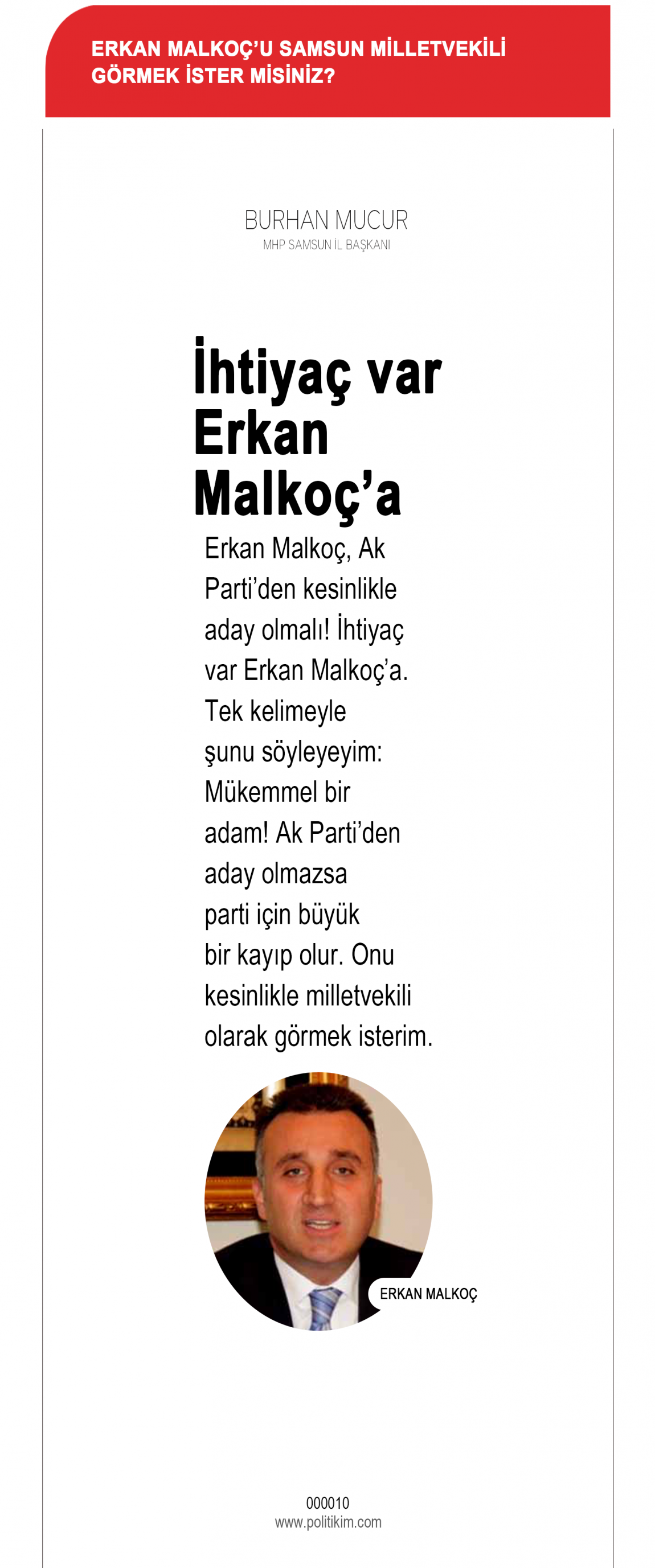 ERKAN MALKOÇ'U SAMSUN MİLLETVEKİLİ GÖRMEK İSTER MİSİNİZ?

BURHAN MUCUR
MHP SAMSUN İL BAŞKANI

İhtiyaç var Erkan Malkoç'a

Erkan Malkoç, Ak Parti'den kesinlikle aday olmalı! İhtiyaç var Erkan Malkoç'a. Tek kelimeyle şunu söyleyeyim: Mükemmel bir adam! Ak Parti'den aday olmazsa parti için büyük bir kayıp olur. Onu kesinlikle milletvekili olarak görmek isterim.

ERKAN MALKOÇ

000010
www.politikim.com